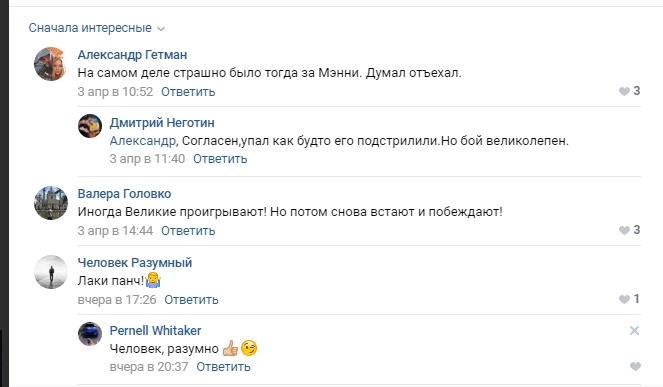 Сначала интересные

Александр Гетман
На самом деле страшно было тогда за Мэнни. Думал отъехал.
3 апр в 10:52 Ответить
3

Дмитрий Неготин
Александр, Согласен,упал как будто его подстрилили.Но бой великолепен.
3 апр в 11:40 Ответить

Валера Головко
Иногда Великие проигрывают! Но потом снова встают и побеждают!
3 апр в 14:44 Ответить
3

Человек Разумный
Лаки панч!🤷
вчера в 17:26 Ответить
1

Pernell Whitaker
Человек, разумно 👍😉
вчера в 20:37 Ответить